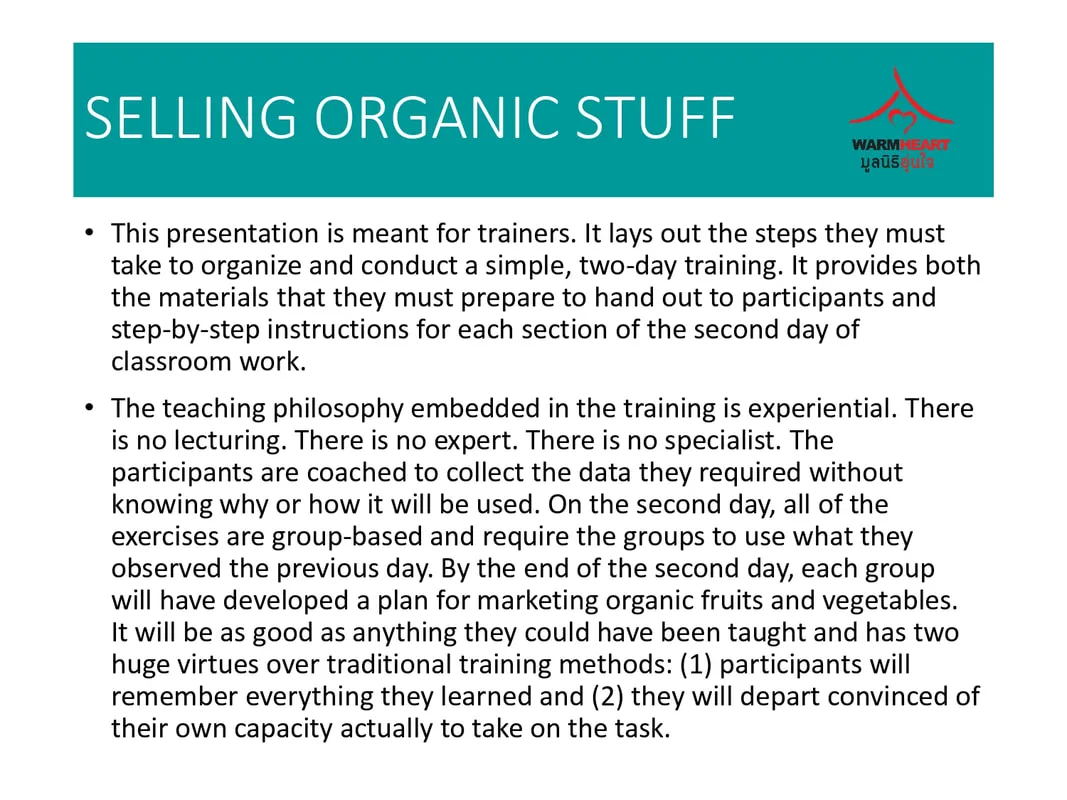 SELLING ORGANIC STUFF

WARMHEART
มูลนิธิอุ่นใจ

• This presentation is meant for trainers. It lays out the steps they must take to organize and conduct a simple, two-day training. It provides both the materials that they must prepare to hand out to participants and step-by-step instructions for each section of the second day of classroom work.

• The teaching philosophy embedded in the training is experiential. There is no lecturing. There is no expert. There is no specialist. The participants are coached to collect the data they required without knowing why or how it will be used. On the second day, all of the exercises are group-based and require the groups to use what they observed the previous day. By the end of the second day, each group will have developed a plan for marketing organic fruits and vegetables. It will be as good as anything they could have been taught and has two huge virtues over traditional training methods: (1) participants will remember everything they learned and (2) they will depart convinced of their own capacity actually to take on the task.